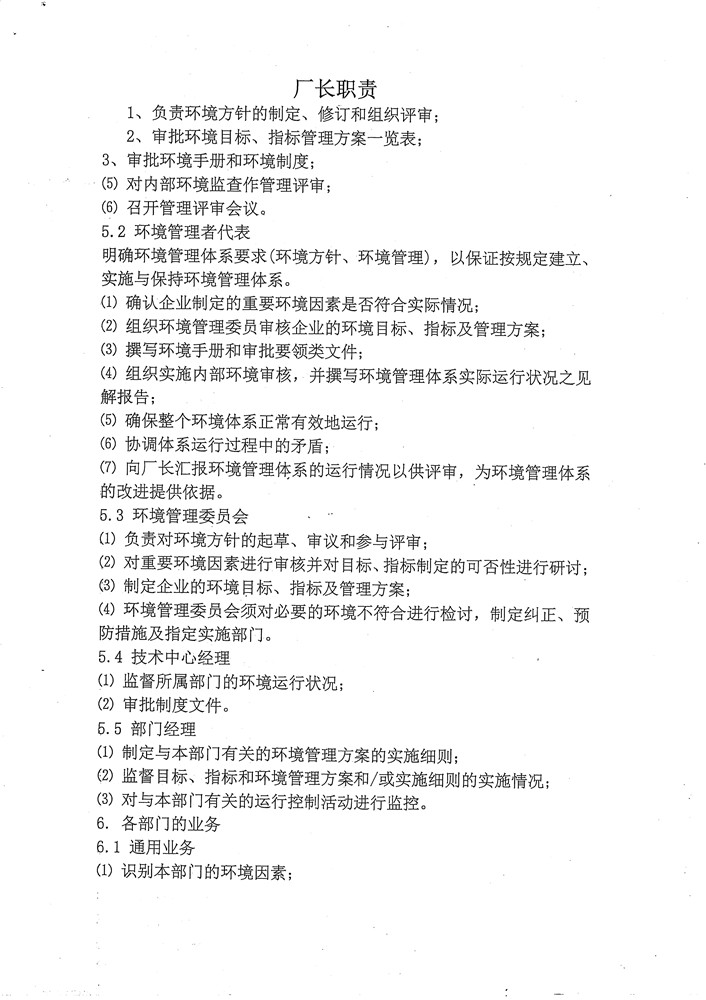 厂长职责

1、负责环境方针的制定、修订和组织评审；

2、审批环境目标、指标管理方案一览表；

3、审批环境手册和环境制度；

⑸ 对内部环境监查作管理评审；

⑹ 召开管理评审会议。

5.2 环境管理者代表

明确环境管理体系要求(环境方针、环境管理)，以保证按规定建立、实施与保持环境管理体系。

⑴ 确认企业制定的重要环境因素是否符合实际情况；

⑵ 组织环境管理委员审核企业的环境目标、指标及管理方案；

⑶ 撰写环境手册和审批要领类文件；

⑷ 组织实施内部环境审核，并撰写环境管理体系实际运行状况之见解报告；

⑸ 确保整个环境体系正常有效地运行；

⑹ 协调体系运行过程中的矛盾；

⑺ 向厂长汇报环境管理体系的运行情况以供评审，为环境管理体系的改进提供依据。

5.3 环境管理委员会

⑴ 负责对环境方针的起草、审议和参与评审；

⑵ 对重要环境因素进行审核并对目标、指标制定的可否性进行研讨；

⑶ 制定企业的环境目标、指标及管理方案；

⑷ 环境管理委员会须对必要的环境不符合进行检讨，制定纠正、预防措施及指定实施部门。

5.4 技术中心经理

⑴ 监督所属部门的环境运行状况；

⑵ 审批制度文件。

5.5 部门经理

⑴ 制定与本部门有关的环境管理方案的实施细则；

⑵ 监督目标、指标和环境管理方案和/或实施细则的实施情况；

⑶ 对与本部门有关的运行控制活动进行监控。

6. 各部门的业务

6.1 通用业务

⑴ 识别本部门的环境因素；